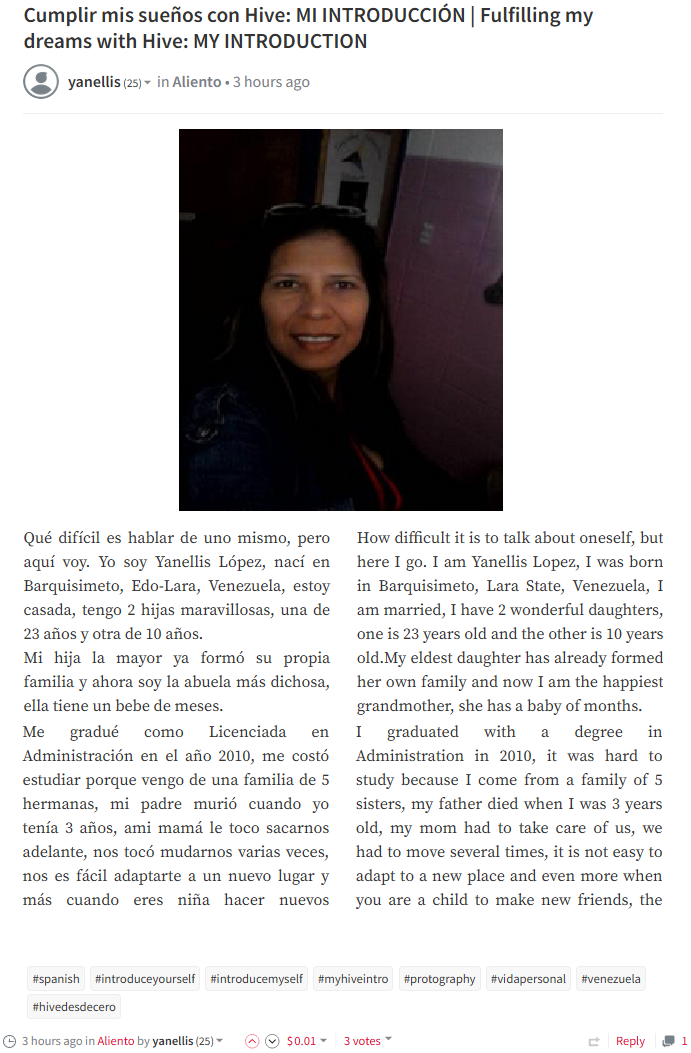 Cumplir mis sueños con Hive: MI INTRODUCCIÓN | Fulfilling my dreams with Hive: MY INTRODUCTION

yanellis (25) in Aliento • 3 hours ago

Qué difícil es hablar de uno mismo, pero aquí voy. Yo soy Yanellis López, nací en Barquisimeto, Edo-Lara, Venezuela, estoy casada, tengo 2 hijas maravillosas, una de 23 años y otra de 10 años.
Mi hija la mayor ya formó su propia familia y ahora soy la abuela más dichosa, ella tiene un bebe de meses.
Me gradué como Licenciada en Administración en el año 2010, me costó estudiar porque vengo de una familia de 5 hermanas, mi padre murió cuando yo tenía 3 años, ami mamá le toco sacarnos adelante, nos tocó mudarnos varias veces, nos es fácil adaptarte a un nuevo lugar y más cuando eres niña hacer nuevos

How difficult it is to talk about oneself, but here I go. I am Yanellis Lopez, I was born in Barquisimeto, Lara State, Venezuela, I am married, I have 2 wonderful daughters, one is 23 years old and the other is 10 years old.My eldest daughter has already formed her own family and now I am the happiest grandmother, she has a baby of months.
I graduated with a degree in Administration in 2010, it was hard to study because I come from a family of 5 sisters, my father died when I was 3 years old, my mom had to take care of us, we had to move several times, it is not easy to adapt to a new place and even more when you are a child to make new friends, the

#spanish #introduceyourself #introducemyself #myhiveintro #protography #vidapersonal #venezuela #hivedesdecero

3 hours ago in Aliento by yanellis (25) $0.01 3 votes Reply 1